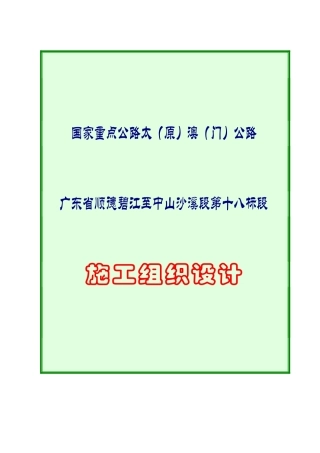 国家重点公路太（原）澳（门）公路

广东省顺德碧江至中山沙溪段第十八标段

施工组织设计